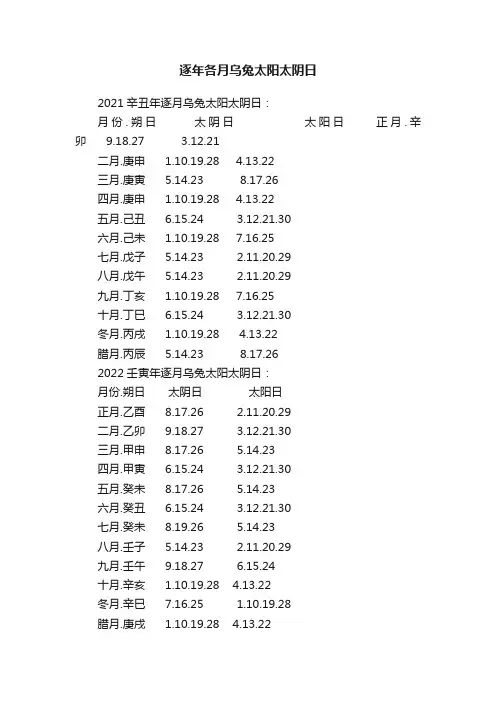 逐年各月乌兔太阳太阴日

2021辛丑年逐月乌兔太阳太阴日：

月份.朔日 太阴日 太阳日 正月.辛卯 9.18.27 3.12.21

二月.庚申 1.10.19.28 4.13.22
三月.庚寅 5.14.23 8.17.26
四月.庚申 1.10.19.28 4.13.22
五月.己丑 6.15.24 3.12.21.30
六月.己未 1.10.19.28 7.16.25
七月.戊子 5.14.23 2.11.20.29
八月.戊午 5.14.23 2.11.20.29
九月.丁亥 1.10.19.28 7.16.25
十月.丁巳 6.15.24 3.12.21.30
冬月.丙戌 1.10.19.28 4.13.22
腊月.丙辰 5.14.23 8.17.26

2022壬寅年逐月乌兔太阳太阴日：

月份.朔日 太阴日 太阳日
正月.乙酉 8.17.26 2.11.20.29
二月.乙卯 9.18.27 3.12.21.30
三月.甲申 8.17.26 5.14.23
四月.甲寅 6.15.24 3.12.21.30
五月.癸未 8.17.26 5.14.23
六月.癸丑 6.15.24 3.12.21.30
七月.癸未 8.19.26 5.14.23
八月.壬子 5.14.23 2.11.20.29
九月.壬午 9.18.27 6.15.24
十月.辛亥 1.10.19.28 4.13.22
冬月.辛巳 7.16.25 1.10.19.28
腊月.庚戌 1.10.19.28 4.13.22